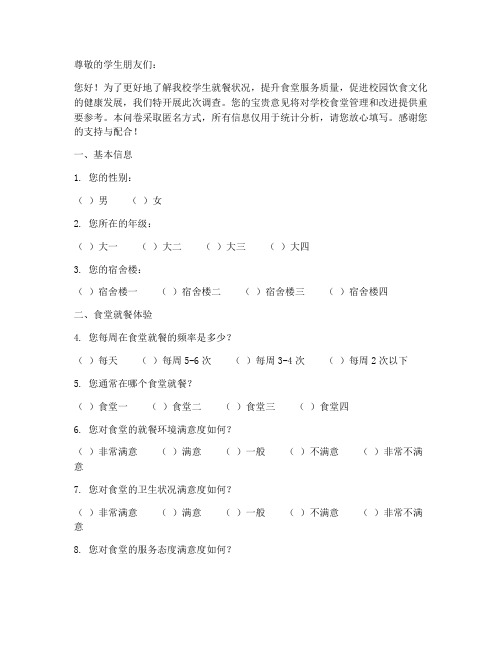 尊敬的学生朋友们：

您好！为了更好地了解我校学生就餐状况，提升食堂服务质量，促进校园饮食文化的健康发展，我们特开展此次调查。您的宝贵意见将对学校食堂管理和改进提供重要参考。本问卷采取匿名方式，所有信息仅用于统计分析，请您放心填写。感谢您的支持与配合！

一、基本信息

1. 您的性别：

（ ）男　（ ）女

2. 您所在的年级：

（ ）大一　（ ）大二　（ ）大三　（ ）大四

3. 您的宿舍楼：

（ ）宿舍楼一　（ ）宿舍楼二　（ ）宿舍楼三　（ ）宿舍楼四

二、食堂就餐体验

4. 您每周在食堂就餐的频率是多少？

（ ）每天　（ ）每周 5-6 次　（ ）每周 3-4 次　（ ）每周 2 次以下

5. 您通常在哪个食堂就餐？

（ ）食堂一　（ ）食堂二　（ ）食堂三　（ ）食堂四

6. 您对食堂的就餐环境满意度如何？

（ ）非常满意　（ ）满意　（ ）一般　（ ）不满意　（ ）非常不满意

7. 您对食堂的卫生状况满意度如何？

（ ）非常满意　（ ）满意　（ ）一般　（ ）不满意　（ ）非常不满意

8. 您对食堂的服务态度满意度如何？